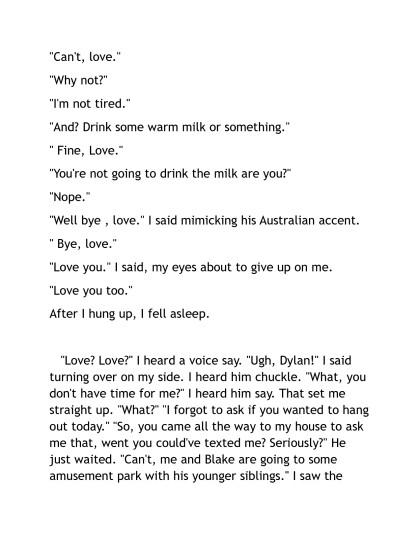 "Can't, love."

"Why not?"

"I'm not tired."

"And? Drink some warm milk or something."

" Fine, Love."

"You're not going to drink the milk are you?"

"Nope."

"Well bye , love." I said mimicking his Australian accent.

" Bye, love."

"Love you." I said, my eyes about to give up on me.

"Love you too."

After I hung up, I fell asleep.

"Love? Love?" I heard a voice say. "Ugh, Dylan!" I said turning over on my side. I heard him chuckle. "What, you don't have time for me?" I heard him say. That set me straight up. "What?" "I forgot to ask if you wanted to hang out today." "So, you came all the way to my house to ask me that, went you could've texted me? Seriously?" He just waited. "Can't, me and Blake are going to some amusement park with his younger siblings." I saw the